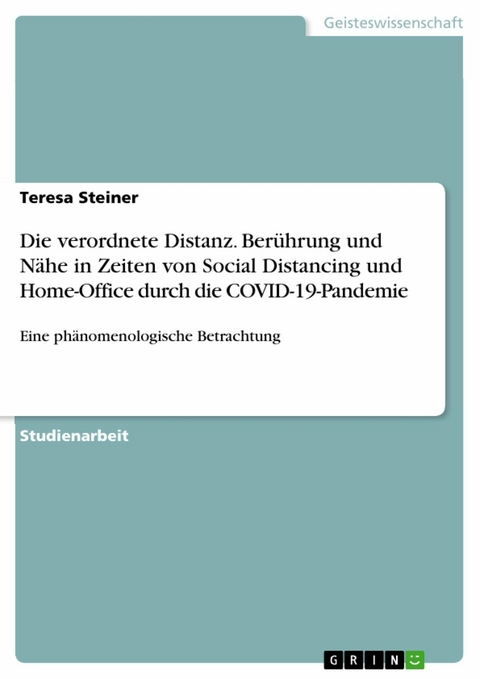 Geisteswissenschaft

Teresa Steiner

Die verordnete Distanz. Berührung und Nähe in Zeiten von Social Distancing und Home-Office durch die COVID-19-Pandemie

Eine phänomenologische Betrachtung

Studienarbeit

GRIN